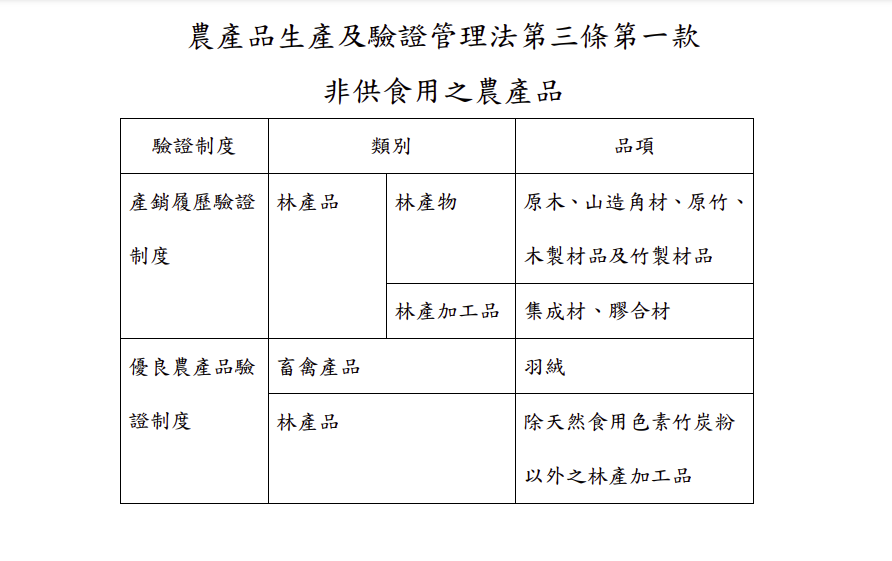 農產品生產及驗證管理法第三條第一款

非供食用之農產品

| 驗證制度 | 類別 | | 品項 |
|---|---|---|---|
| 產銷履歷驗證制度 | 林產品 | 林產物 | 原木、山造角材、原竹、木製材品及竹製材品 |
| | | 林產加工品 | 集成材、膠合材 |
| 優良農產品驗證制度 | 畜禽產品 | | 羽絨 |
| | 林產品 | | 除天然食用色素竹炭粉以外之林產加工品 |